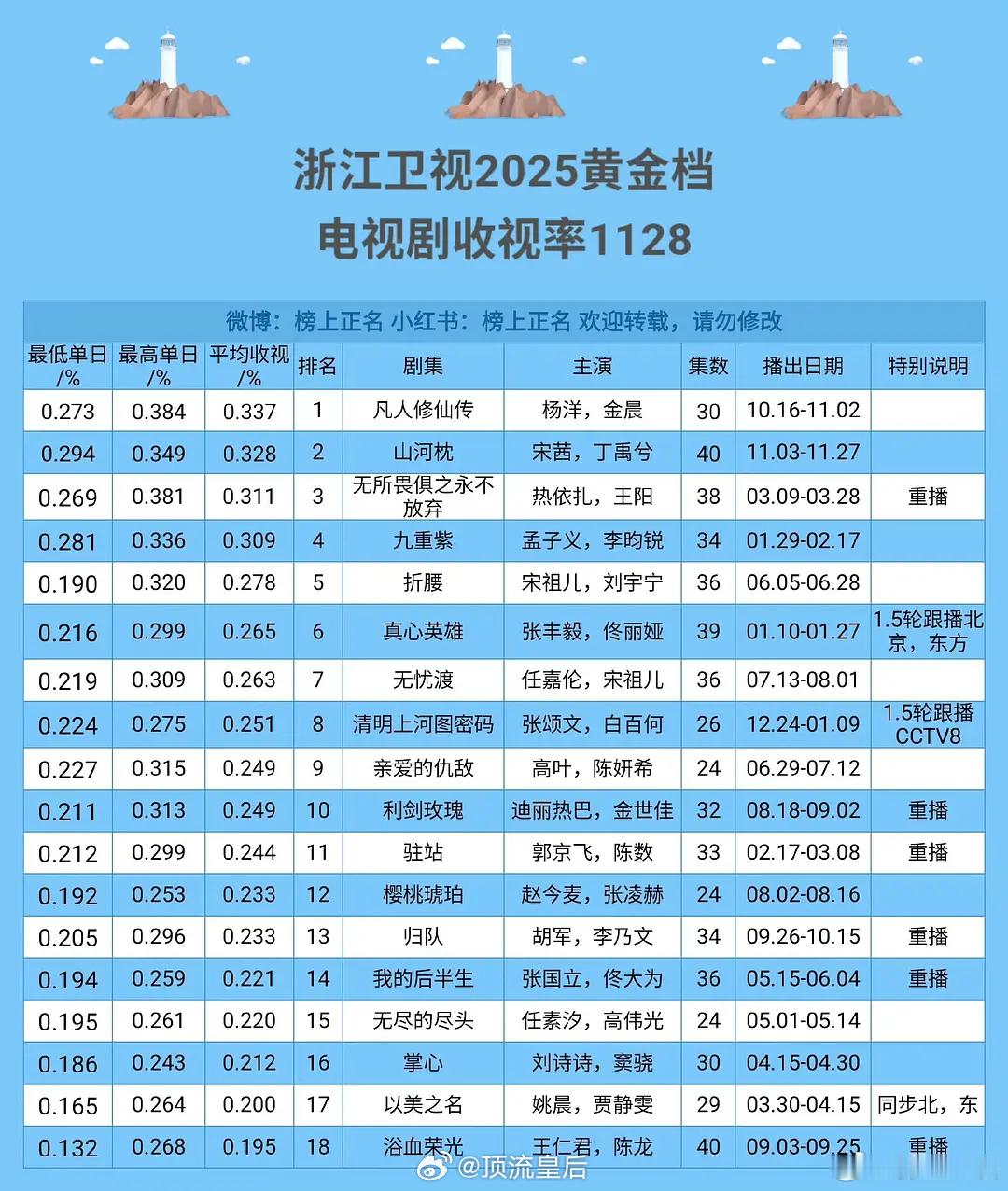 浙江卫视2025黄金档
电视剧收视率1128

微博：榜上正名 小红书：榜上正名 欢迎转载，请勿修改

| 最低单日/% | 最高单日/% | 平均收视/% | 排名 | 剧集 | 主演 | 集数 | 播出日期 | 特别说明 |
|---|---|---|---|---|---|---|---|---|
| 0.273 | 0.384 | 0.337 | 1 | 凡人修仙传 | 杨洋，金晨 | 30 | 10.16-11.02 | |
| 0.294 | 0.349 | 0.328 | 2 | 山河枕 | 宋茜，丁禹兮 | 40 | 11.03-11.27 | |
| 0.269 | 0.381 | 0.311 | 3 | 无所畏惧之永不放弃 | 热依扎，王阳 | 38 | 03.09-03.28 | 重播 |
| 0.281 | 0.336 | 0.309 | 4 | 九重紫 | 孟子义，李昀锐 | 34 | 01.29-02.17 | |
| 0.190 | 0.320 | 0.278 | 5 | 折腰 | 宋祖儿，刘宇宁 | 36 | 06.05-06.28 | |
| 0.216 | 0.299 | 0.265 | 6 | 真心英雄 | 张丰毅，佟丽娅 | 39 | 01.10-01.27 | 1.5轮跟播北京，东方 |
| 0.219 | 0.309 | 0.263 | 7 | 无忧渡 | 任嘉伦，宋祖儿 | 36 | 07.13-08.01 | |
| 0.224 | 0.275 | 0.251 | 8 | 清明上河图密码 | 张颂文，白百何 | 26 | 12.24-01.09 | 1.5轮跟播CCTV8 |
| 0.227 | 0.315 | 0.249 | 9 | 亲爱的仇敌 | 高叶，陈妍希 | 24 | 06.29-07.12 | |
| 0.211 | 0.313 | 0.249 | 10 | 利剑玫瑰 | 迪丽热巴，金世佳 | 32 | 08.18-09.02 | 重播 |
| 0.212 | 0.299 | 0.244 | 11 | 驻站 | 郭京飞，陈数 | 33 | 02.17-03.08 | 重播 |
| 0.192 | 0.253 | 0.233 | 12 | 樱桃琥珀 | 赵今麦，张凌赫 | 24 | 08.02-08.16 | |
| 0.205 | 0.296 | 0.233 | 13 | 归队 | 胡军，李乃文 | 34 | 09.26-10.15 | 重播 |
| 0.194 | 0.259 | 0.221 | 14 | 我的后半生 | 张国立，佟大为 | 36 | 05.15-06.04 | 重播 |
| 0.195 | 0.261 | 0.220 | 15 | 无尽的尽头 | 任素汐，高伟光 | 24 | 05.01-05.14 | |
| 0.186 | 0.243 | 0.212 | 16 | 掌心 | 刘诗诗，窦骁 | 30 | 04.15-04.30 | |
| 0.165 | 0.264 | 0.200 | 17 | 以美之名 | 姚晨，贾静雯 | 29 | 03.30-04.15 | 同步北，东 |
| 0.132 | 0.268 | 0.195 | 18 | 浴血荣光 | 王仁君，陈龙 | 40 | 09.03-09.25 | 重播 |

@顶流皇后